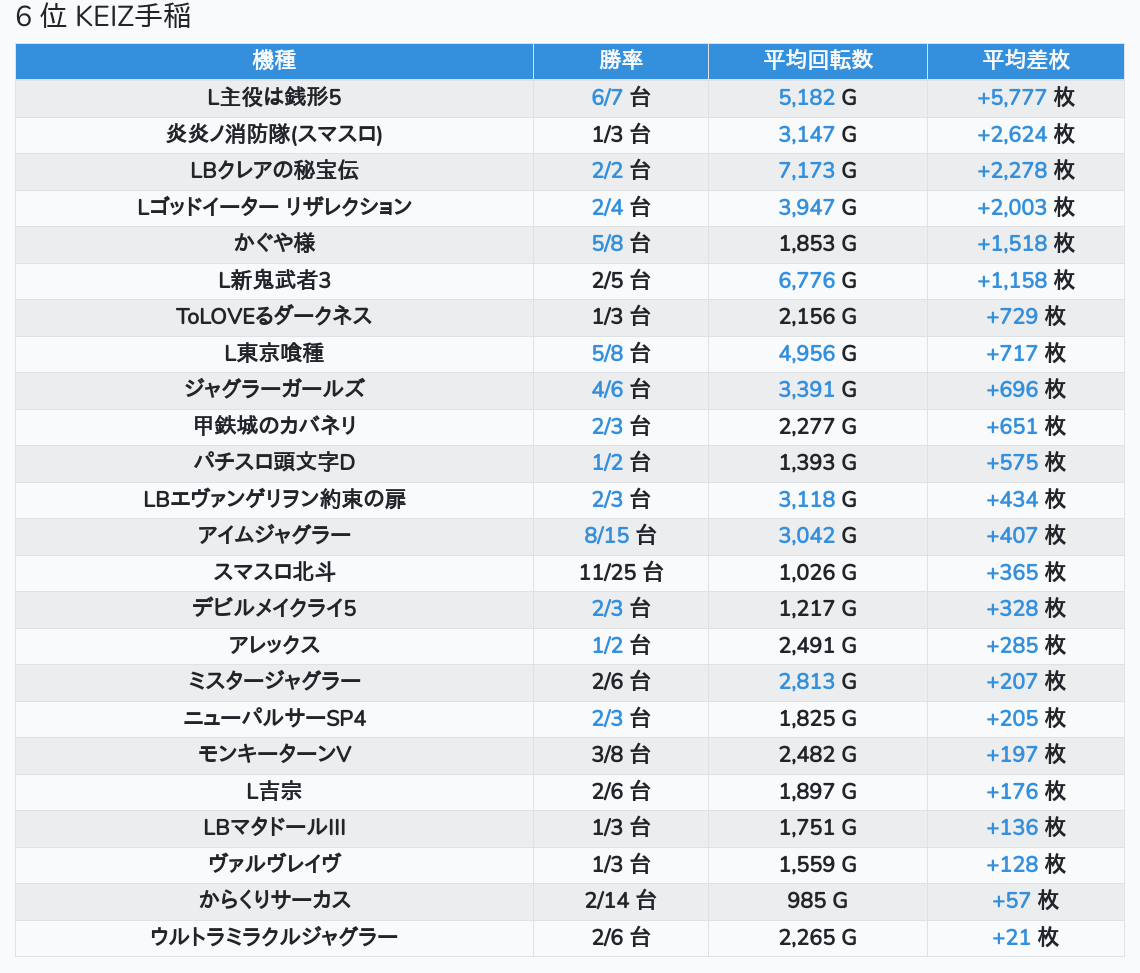 6 位 KEIZ手稲

| 機種 | 勝率 | 平均回転数 | 平均差枚 |
|---|---|---|---|
| L主役は銭形5 | 6/7 台 | 5,182 G | +5,777 枚 |
| 炎炎ノ消防隊(スマスロ) | 1/3 台 | 3,147 G | +2,624 枚 |
| LBクレアの秘宝伝 | 2/2 台 | 7,173 G | +2,278 枚 |
| Lゴッドイーター リザレクション | 2/4 台 | 3,947 G | +2,003 枚 |
| かぐや様 | 5/8 台 | 1,853 G | +1,518 枚 |
| L新鬼武者3 | 2/5 台 | 6,776 G | +1,158 枚 |
| ToLOVEるダークネス | 1/3 台 | 2,156 G | +729 枚 |
| L東京喰種 | 5/8 台 | 4,956 G | +717 枚 |
| ジャグラーガールズ | 4/6 台 | 3,391 G | +696 枚 |
| 甲鉄城のカバネリ | 2/3 台 | 2,277 G | +651 枚 |
| パチスロ頭文字D | 1/2 台 | 1,393 G | +575 枚 |
| LBエヴァンゲリヲン約束の扉 | 2/3 台 | 3,118 G | +434 枚 |
| アイムジャグラー | 8/15 台 | 3,042 G | +407 枚 |
| スマスロ北斗 | 11/25 台 | 1,026 G | +365 枚 |
| デビルメイクライ5 | 2/3 台 | 1,217 G | +328 枚 |
| アレックス | 1/2 台 | 2,491 G | +285 枚 |
| ミスタージャグラー | 2/6 台 | 2,813 G | +207 枚 |
| ニューパルサーSP4 | 2/3 台 | 1,825 G | +205 枚 |
| モンキーターンV | 3/8 台 | 2,482 G | +197 枚 |
| L吉宗 | 2/6 台 | 1,897 G | +176 枚 |
| LBマタドールIII | 1/3 台 | 1,751 G | +136 枚 |
| ヴァルヴレイヴ | 1/3 台 | 1,559 G | +128 枚 |
| からくりサーカス | 2/14 台 | 985 G | +57 枚 |
| ウルトラミラクルジャグラー | 2/6 台 | 2,265 G | +21 枚 |